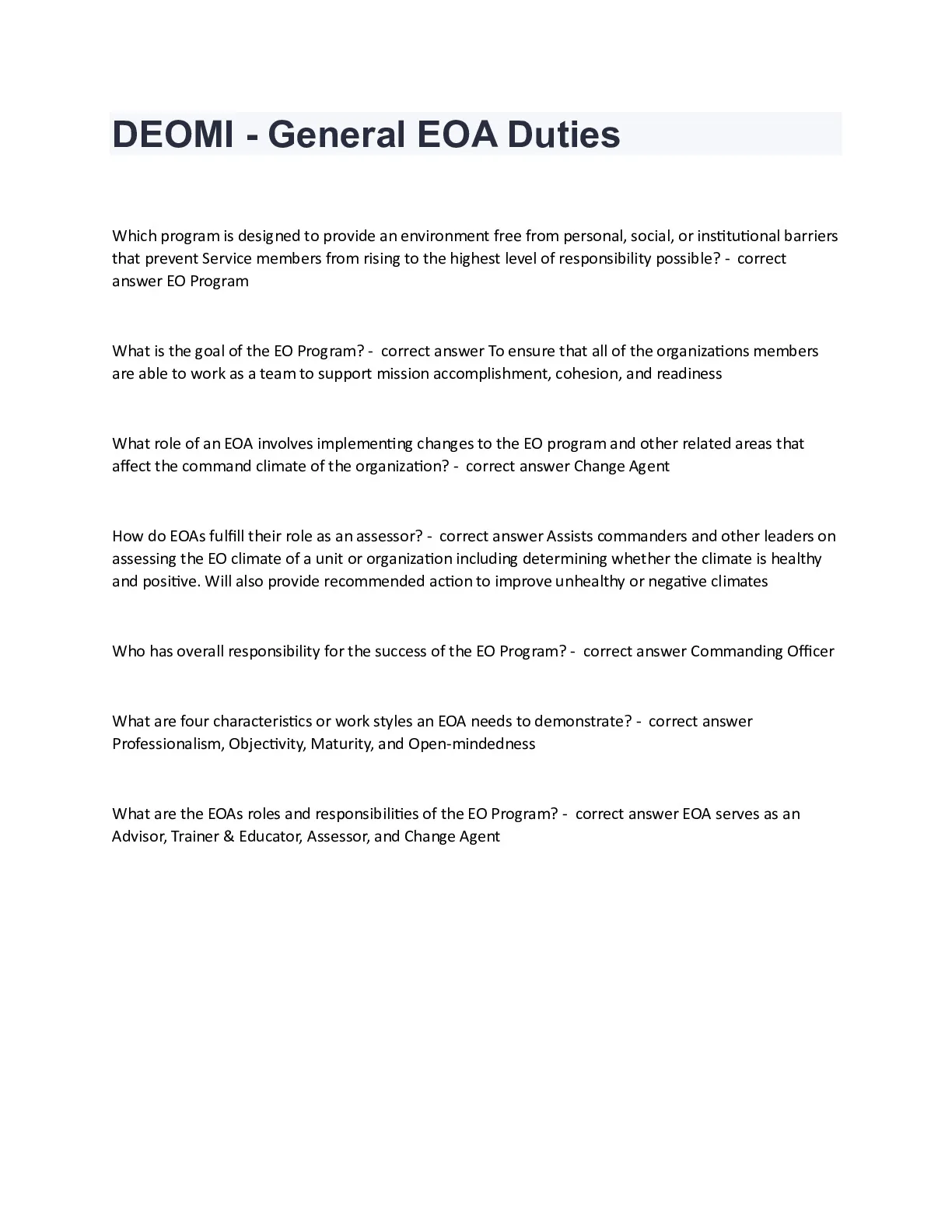 DEOMI - General EOA Duties

Which program is designed to provide an environment free from personal, social, or institutional barriers that prevent Service members from rising to the highest level of responsibility possible? - correct answer EO Program

What is the goal of the EO Program? - correct answer To ensure that all of the organizations members are able to work as a team to support mission accomplishment, cohesion, and readiness

What role of an EOA involves implementing changes to the EO program and other related areas that affect the command climate of the organization? - correct answer Change Agent

How do EOAs fulfill their role as an assessor? - correct answer Assists commanders and other leaders on assessing the EO climate of a unit or organization including determining whether the climate is healthy and positive. Will also provide recommended action to improve unhealthy or negative climates

Who has overall responsibility for the success of the EO Program? - correct answer Commanding Officer

What are four characteristics or work styles an EOA needs to demonstrate? - correct answer Professionalism, Objectivity, Maturity, and Open-mindedness

What are the EOAs roles and responsibilities of the EO Program? - correct answer EOA serves as an Advisor, Trainer & Educator, Assessor, and Change Agent